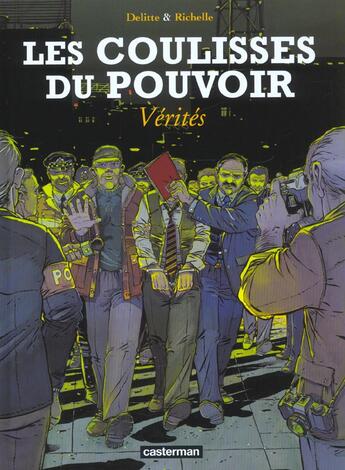 Delitte & Richelle

LES COULISSES DU POUVOIR

Vérités

PO

casterman